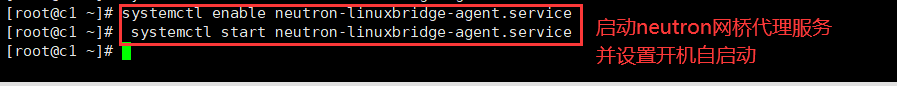 [root@c1 ~]# systemctl enable neutron-linuxbridge-agent.service
[root@c1 ~]#  systemctl start neutron-linuxbridge-agent.service
[root@c1 ~]#

启动neutron网桥代理服务
并设置开机自启动